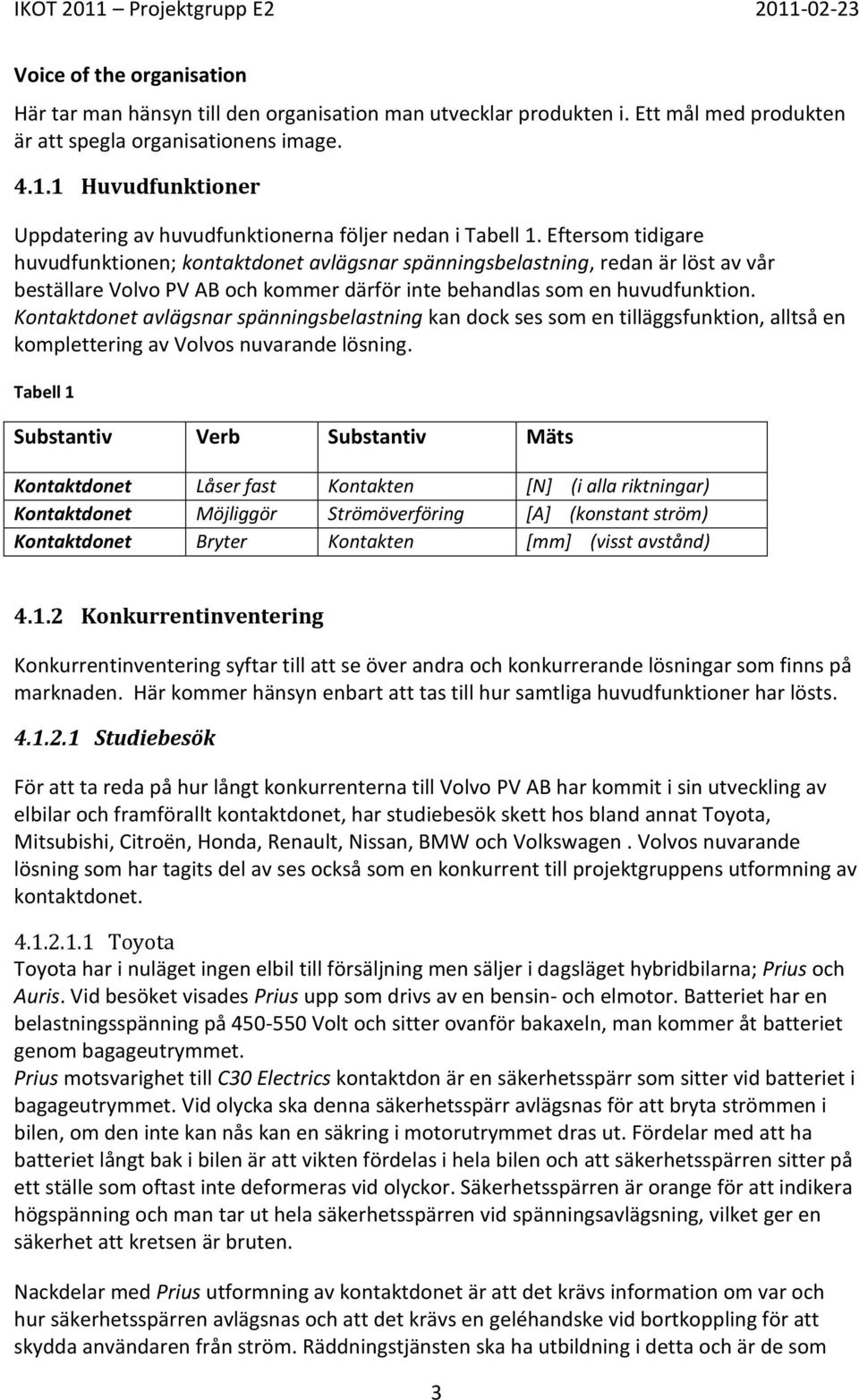 IKOT 2011 – Projektgrupp E2 2011-02-23

Voice of the organisation

Här tar man hänsyn till den organisation man utvecklar produkten i. Ett mål med produkten är att spegla organisationens image.

4.1.1 Huvudfunktioner

Uppdatering av huvudfunktionerna följer nedan i Tabell 1. Eftersom tidigare huvudfunktionen; kontaktdonet avlägsnar spänningsbelastning, redan är löst av vår beställare Volvo PV AB och kommer därför inte behandlas som en huvudfunktion. Kontaktdonet avlägsnar spänningsbelastning kan dock ses som en tilläggsfunktion, alltså en komplettering av Volvos nuvarande lösning.

Tabell 1

| Substantiv | Verb | Substantiv | Mäts |
|---|---|---|---|
| Kontaktdonet | Låser fast | Kontakten | [N] (i alla riktningar) |
| Kontaktdonet | Möjliggör | Strömöverföring | [A] (konstant ström) |
| Kontaktdonet | Bryter | Kontakten | [mm] (visst avstånd) |

4.1.2 Konkurrentinventering

Konkurrentinventering syftar till att se över andra och konkurrerande lösningar som finns på marknaden. Här kommer hänsyn enbart att tas till hur samtliga huvudfunktioner har lösts.

4.1.2.1 Studiebesök

För att ta reda på hur långt konkurrenterna till Volvo PV AB har kommit i sin utveckling av elbilar och framförallt kontaktdonet, har studiebesök skett hos bland annat Toyota, Mitsubishi, Citroën, Honda, Renault, Nissan, BMW och Volkswagen . Volvos nuvarande lösning som har tagits del av ses också som en konkurrent till projektgruppens utformning av kontaktdonet.

4.1.2.1.1 Toyota
Toyota har i nuläget ingen elbil till försäljning men säljer i dagsläget hybridbilarna; Prius och Auris. Vid besöket visades Prius upp som drivs av en bensin- och elmotor. Batteriet har en belastningsspänning på 450-550 Volt och sitter ovanför bakaxeln, man kommer åt batteriet genom bagageutrymmet.
Prius motsvarighet till C30 Electrics kontaktdon är en säkerhetsspärr som sitter vid batteriet i bagageutrymmet. Vid olycka ska denna säkerhetsspärr avlägsnas för att bryta strömmen i bilen, om den inte kan nås kan en säkring i motorutrymmet dras ut. Fördelar med att ha batteriet långt bak i bilen är att vikten fördelas i hela bilen och att säkerhetsspärren sitter på ett ställe som oftast inte deformeras vid olyckor. Säkerhetsspärren är orange för att indikera högspänning och man tar ut hela säkerhetsspärren vid spänningsavlägsning, vilket ger en säkerhet att kretsen är bruten.

Nackdelar med Prius utformning av kontaktdonet är att det krävs information om var och hur säkerhetsspärren avlägsnas och att det krävs en geléhandske vid bortkoppling för att skydda användaren från ström. Räddningstjänsten ska ha utbildning i detta och är de som

3